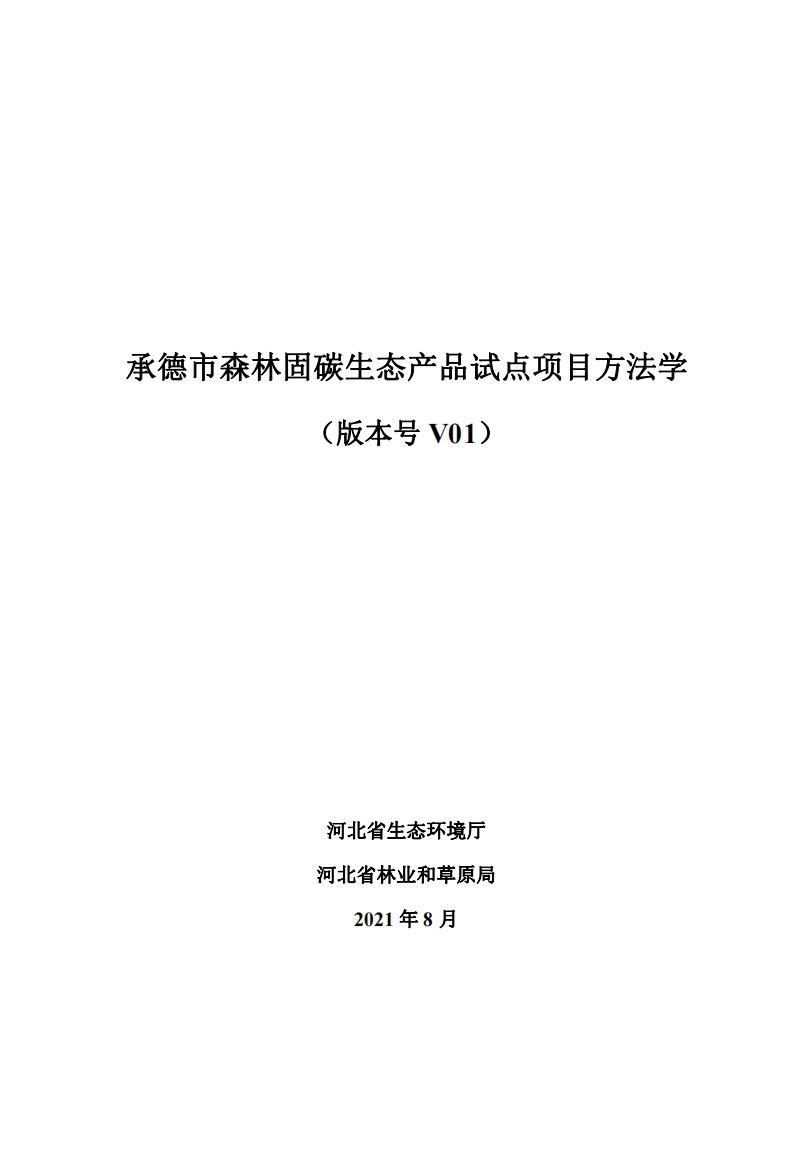 承德市森林固碳生态产品试点项目方法学

（版本号V01）

河北省生态环境厅

河北省林业和草原局

2021年8月